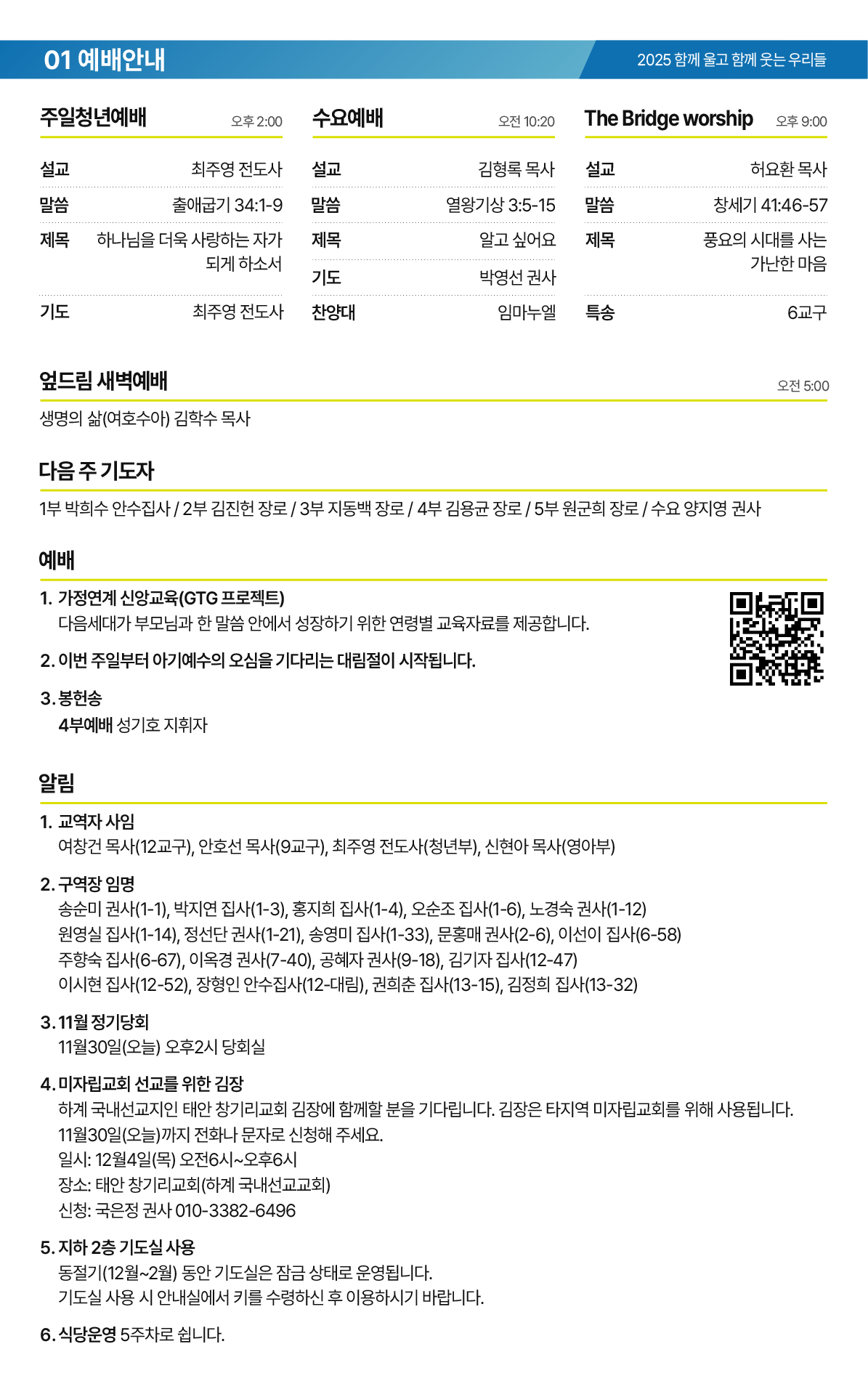 01 예배안내

2025 함께 울고 함께 웃는 우리들

주일청년예배 오후 2:00

설교 최주영 전도사

말씀 출애굽기 34:1-9

제목 하나님을 더욱 사랑하는 자가 되게 하소서

기도 최주영 전도사

수요예배 오전 10:20

설교 김형록 목사

말씀 열왕기상 3:5-15

제목 알고 싶어요

기도 박영선 권사

찬양대 임마누엘

The Bridge worship 오후 9:00

설교 허요환 목사

말씀 창세기 41:46-57

제목 풍요의 시대를 사는 가난한 마음

특송 6교구

엎드림 새벽예배 오전 5:00

생명의 삶(여호수아) 김학수 목사

다음 주 기도자

1부 박희수 안수집사 / 2부 김진헌 장로 / 3부 지동백 장로 / 4부 김용균 장로 / 5부 원군희 장로 / 수요 양지영 권사

예배

1. 가정연계 신앙교육(GTG 프로젝트)
다음세대가 부모님과 한 말씀 안에서 성장하기 위한 연령별 교육자료를 제공합니다.

2. 이번 주일부터 아기예수의 오심을 기다리는 대림절이 시작됩니다.

3. 봉헌송
4부예배 성기호 지휘자

알림

1. 교역자 사임
여창건 목사(12교구), 안호선 목사(9교구), 최주영 전도사(청년부), 신현아 목사(영아부)

2. 구역장 임명
송순미 권사(1-1), 박지연 집사(1-3), 홍지희 집사(1-4), 오순조 집사(1-6), 노경숙 권사(1-12)
원영실 집사(1-14), 정선단 권사(1-21), 송영미 집사(1-33), 문홍매 권사(2-6), 이선이 집사(6-58)
주향숙 집사(6-67), 이옥경 권사(7-40), 공혜자 권사(9-18), 김기자 집사(12-47)
이시현 집사(12-52), 장형인 안수집사(12-대림), 권희춘 집사(13-15), 김정희 집사(13-32)

3. 11월 정기당회
11월30일(오늘) 오후2시 당회실

4. 미자립교회 선교를 위한 김장
하계 국내선교지인 태안 창기리교회 김장에 함께할 분을 기다립니다. 김장은 타지역 미자립교회를 위해 사용됩니다.
11월30일(오늘)까지 전화나 문자로 신청해 주세요.
일시: 12월4일(목) 오전6시~오후6시
장소: 태안 창기리교회(하계 국내선교교회)
신청: 국은정 권사 010-3382-6496

5. 지하 2층 기도실 사용
동절기(12월~2월) 동안 기도실은 잠금 상태로 운영됩니다.
기도실 사용 시 안내실에서 키를 수령하신 후 이용하시기 바랍니다.

6. 식당운영 5주차로 쉽니다.